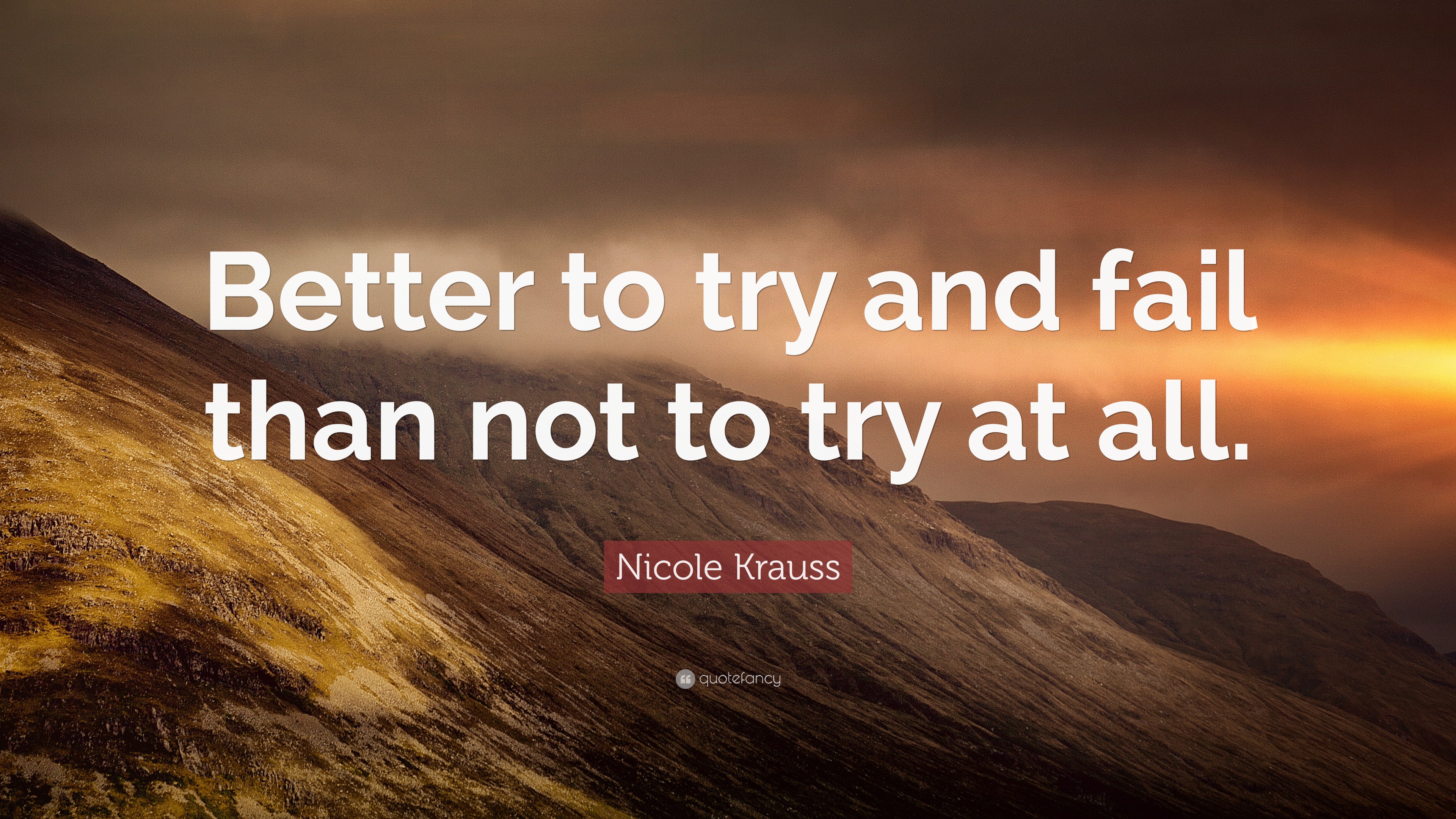 Better to try and fail than not to try at all.

Nicole Krauss

quotefancy